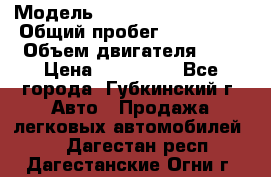 Модель
Общий пробег
Объем двигателя
Цена Все города Губкинский г Авто Продажа легковых автомобилей Дагестан респ Дагестанские Огни г